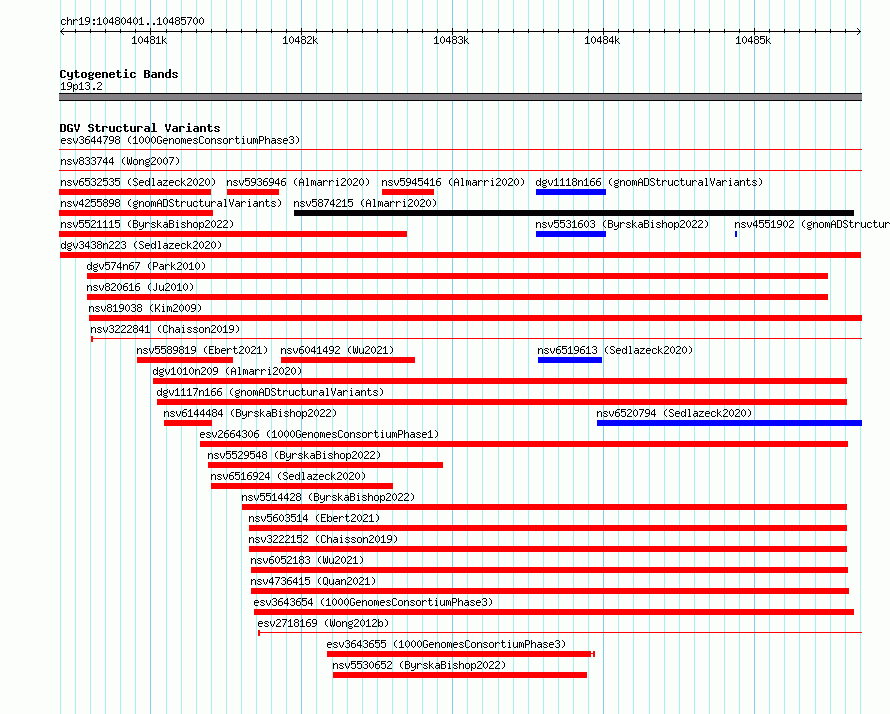 chr19:10480401..10485700

10481k
10482k
10483k
10484k
10485k

Cytogenetic Bands
19p13.2

DGV Structural Variants
esv3644798 (1000GenomesConsortiumPhase3)
nsv833744 (Wong2007)
nsv6532535 (Sedlazeck2020)
nsv5936946 (Almarri2020)
nsv5945416 (Almarri2020)
dgv1118n166 (gnomADStructuralVariants)
nsv4255898 (gnomADStructuralVariants)
nsv5874215 (Almarri2020)
nsv5521115 (ByrskaBishop2022)
nsv5531603 (ByrskaBishop2022)
nsv4551902 (gnomADStructur
dgv3438n223 (Sedlazeck2020)
dgv574n67 (Park2010)
nsv820616 (Ju2010)
nsv819038 (Kim2009)
nsv3222841 (Chaisson2019)
nsv5589819 (Ebert2021)
nsv6041492 (Wu2021)
nsv6519613 (Sedlazeck2020)
dgv1010n209 (Almarri2020)
dgv1117n166 (gnomADStructuralVariants)
nsv6144484 (ByrskaBishop2022)
nsv6520794 (Sedlazeck2020)
esv2664306 (1000GenomesConsortiumPhase1)
nsv5529548 (ByrskaBishop2022)
nsv6516924 (Sedlazeck2020)
nsv5514428 (ByrskaBishop2022)
nsv5603514 (Ebert2021)
nsv3222152 (Chaisson2019)
nsv6052183 (Wu2021)
nsv4736415 (Quan2021)
esv3643654 (1000GenomesConsortiumPhase3)
esv2718169 (Wong2012b)
esv3643655 (1000GenomesConsortiumPhase3)
nsv5530652 (ByrskaBishop2022)